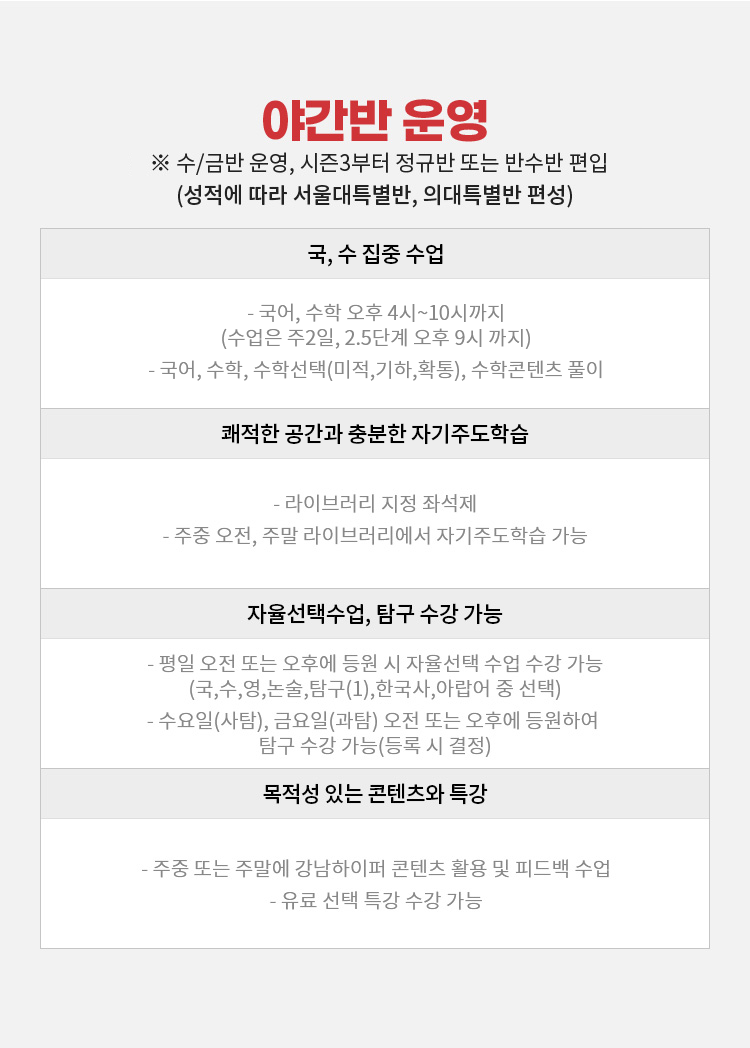 야간반 운영

※ 수/금반 운영, 시즌3부터 정규반 또는 반수반 편입
(성적에 따라 서울대특별반, 의대특별반 편성)

국, 수 집중 수업

- 국어, 수학 오후 4시~10시까지
(수업은 주2일, 2.5단계 오후 9시 까지)
- 국어, 수학, 수학선택(미적,기하,확통), 수학콘텐츠 풀이

쾌적한 공간과 충분한 자기주도학습

- 라이브러리 지정 좌석제
- 주중 오전, 주말 라이브러리에서 자기주도학습 가능

자율선택수업, 탐구 수강 가능

- 평일 오전 또는 오후에 등원 시 자율선택 수업 수강 가능
(국,수,영,논술,탐구(1),한국사,아랍어 중 선택)
- 수요일(사탐), 금요일(과탐) 오전 또는 오후에 등원하여
탐구 수강 가능(등록 시 결정)

목적성 있는 콘텐츠와 특강

- 주중 또는 주말에 강남하이퍼 콘텐츠 활용 및 피드백 수업
- 유료 선택 특강 수강 가능